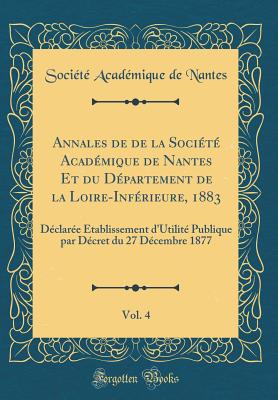 Société Académique de Nantes

Annales de de la Société Académique de Nantes Et du Département de la Loire-Inférieure, 1883

Déclarée Etablissement d'Utilité Publique par Décret du 27 Décembre 1877

Vol. 4

Forgotten Books